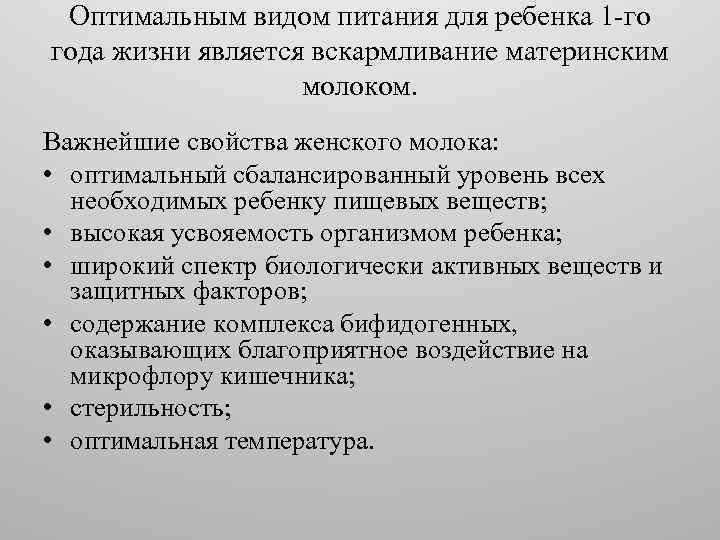 Оптимальным видом питания для ребенка 1-го года жизни является вскармливание материнским молоком.

Важнейшие свойства женского молока:
• оптимальный сбалансированный уровень всех необходимых ребенку пищевых веществ;
• высокая усвояемость организмом ребенка;
• широкий спектр биологически активных веществ и защитных факторов;
• содержание комплекса бифидогенных, оказывающих благоприятное воздействие на микрофлору кишечника;
• стерильность;
• оптимальная температура.